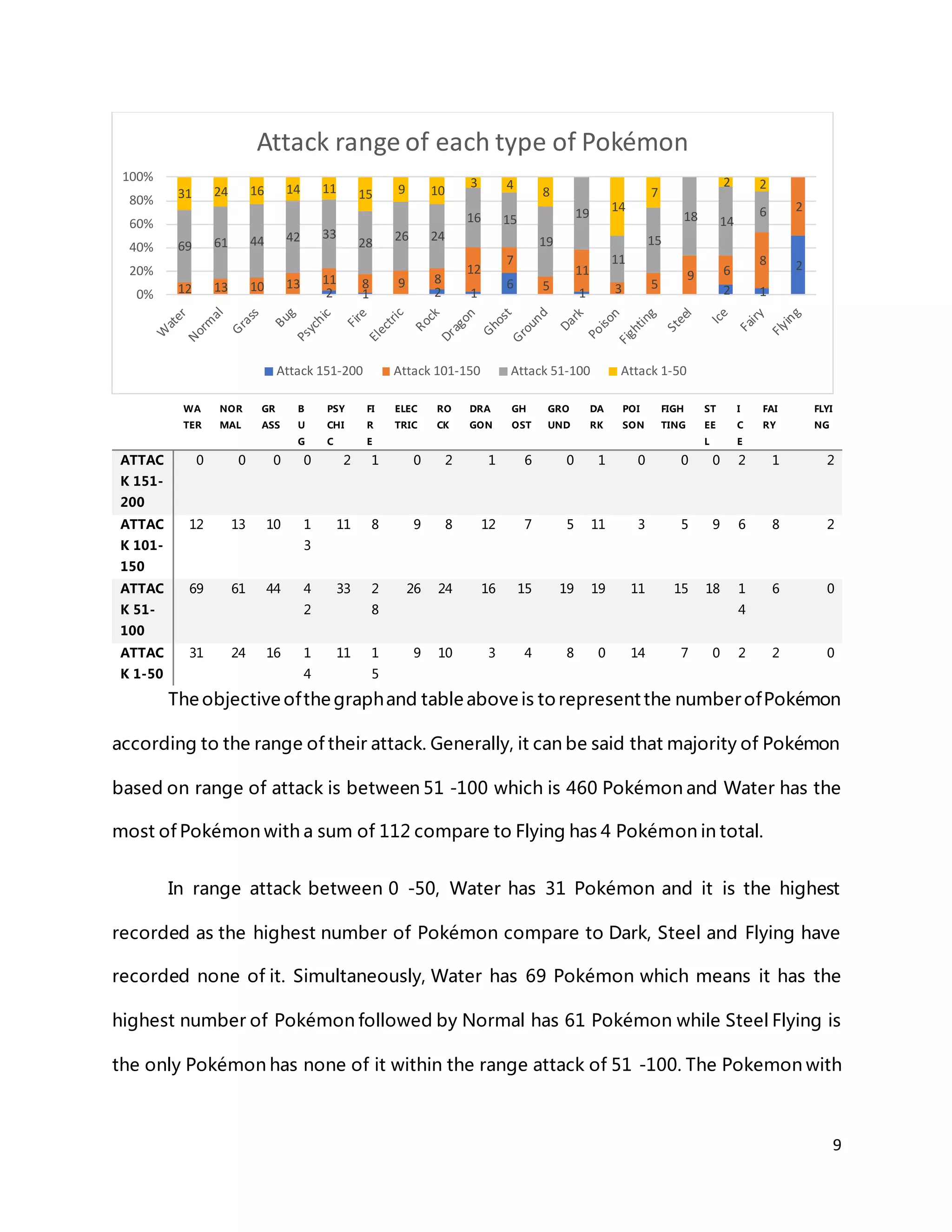 Attack range of each type of Pokémon

100%
80%
60%
40%
20%
0%

31 24 16 14 11 15 9 10 3 4 8 14 7 2 2
69 61 44 42 33 28 26 24 16 15 19 19 11 15 18 14 6
12 13 10 13 11 8 9 8 12 7 5 11 3 5 9 6 8 2
2 1 2 1 6 1 2 1 2

Water Normal Grass Bug Psychic Fire Electric Rock Dragon Ghost Ground Dark Poison Fighting Steel Ice Fairy Flying

Attack 151-200 Attack 101-150 Attack 51-100 Attack 1-50

| | WATER | NORMAL | GRASS | BUG | PSYCHIC | FIRE | ELECTRIC | ROCK | DRAGON | GHOST | GROUND | DARK | POISON | FIGHTING | STEEL | ICE | FAIRY | FLYING |
|---|---|---|---|---|---|---|---|---|---|---|---|---|---|---|---|---|---|---|
| ATTACK 151-200 | 0 | 0 | 0 | 0 | 2 | 1 | 0 | 2 | 1 | 6 | 0 | 1 | 0 | 0 | 0 | 2 | 1 | 2 |
| ATTACK 101-150 | 12 | 13 | 10 | 13 | 11 | 8 | 9 | 8 | 12 | 7 | 5 | 11 | 3 | 5 | 9 | 6 | 8 | 2 |
| ATTACK 51-100 | 69 | 61 | 44 | 42 | 33 | 28 | 26 | 24 | 16 | 15 | 19 | 19 | 11 | 15 | 18 | 14 | 6 | 0 |
| ATTACK 1-50 | 31 | 24 | 16 | 14 | 11 | 15 | 9 | 10 | 3 | 4 | 8 | 0 | 14 | 7 | 0 | 2 | 2 | 0 |

The objective of the graph and table above is to represent the number of Pokémon according to the range of their attack. Generally, it can be said that majority of Pokémon based on range of attack is between 51 -100 which is 460 Pokémon and Water has the most of Pokémon with a sum of 112 compare to Flying has 4 Pokémon in total.

In range attack between 0 -50, Water has 31 Pokémon and it is the highest recorded as the highest number of Pokémon compare to Dark, Steel and Flying have recorded none of it. Simultaneously, Water has 69 Pokémon which means it has the highest number of Pokémon followed by Normal has 61 Pokémon while Steel Flying is the only Pokémon has none of it within the range attack of 51 -100. The Pokemon with

9